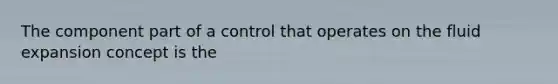 The component part of a control that operates on the fluid expansion concept is the